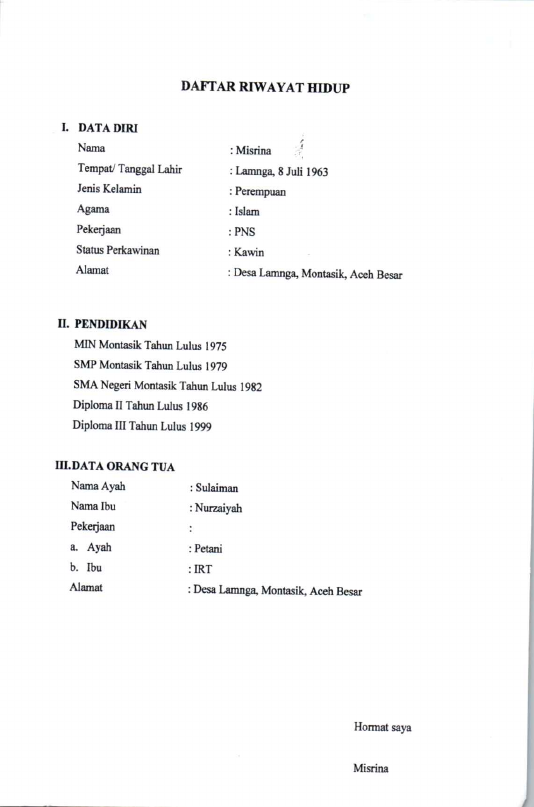 DAFTAR RIWAYAT HIDUP

I. DATA DIRI

Nama : Misrina
Tempat/ Tanggal Lahir : Lamnga, 8 Juli 1963
Jenis Kelamin : Perempuan
Agama : Islam
Pekerjaan : PNS
Status Perkawinan : Kawin
Alamat : Desa Lamnga, Montasik, Aceh Besar

II. PENDIDIKAN

MIN Montasik Tahun Lulus 1975
SMP Montasik Tahun Lulus 1979
SMA Negeri Montasik Tahun Lulus 1982
Diploma II Tahun Lulus 1986
Diploma III Tahun Lulus 1999

III.DATA ORANG TUA

Nama Ayah : Sulaiman
Nama Ibu : Nurzaiyah
Pekerjaan :
a. Ayah : Petani
b. Ibu : IRT
Alamat : Desa Lamnga, Montasik, Aceh Besar

Hormat saya

Misrina